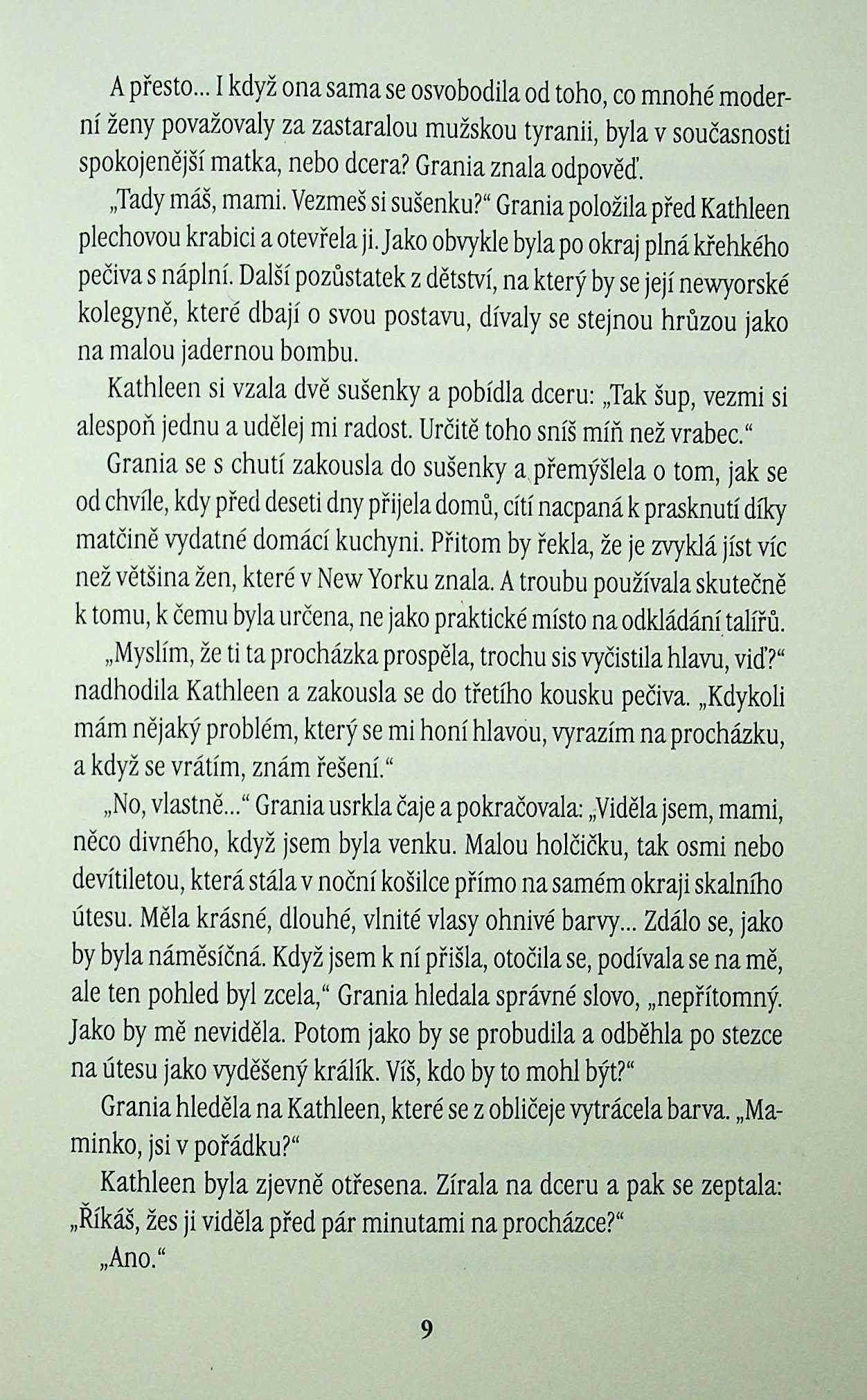 A přesto... I když ona sama se osvobodila od toho, co mnohé moderní ženy považovaly za zastaralou mužskou tyranii, byla v současnosti spokojenější matka, nebo dcera? Grania znala odpověď.

„Tady máš, mami. Vezmeš si sušenku?“ Grania položila před Kathleen plechovou krabici a otevřela ji. Jako obvykle byla po okraj plná křehkého pečiva s náplní. Další pozůstatek z dětství, na který by se její newyorské kolegyně, které dbají o svou postavu, dívaly se stejnou hrůzou jako na malou jadernou bombu.

Kathleen si vzala dvě sušenky a pobídla dceru: „Tak šup, vezmi si alespoň jednu a udělej mi radost. Určitě toho sníš míň než vrabec.“

Grania se s chutí zakousla do sušenky a přemýšlela o tom, jak se od chvíle, kdy před deseti dny přijela domů, cítí nacpaná k prasknutí díky matčině vydatné domácí kuchyni. Přitom by řekla, že je zvyklá jíst víc než většina žen, které v New Yorku znala. A troubu používala skutečně k tomu, k čemu byla určena, ne jako praktické místo na odkládání talířů.

„Myslím, že ti ta procházka prospěla, trochu sis vyčistila hlavu, viď?“ nadhodila Kathleen a zakousla se do třetího kousku pečiva. „Kdykoli mám nějaký problém, který se mi honí hlavou, vyrazím na procházku, a když se vrátím, znám řešení.“

„No, vlastně...“ Grania usrkla čaje a pokračovala: „Viděla jsem, mami, něco divného, když jsem byla venku. Malou holčičku, tak osmi nebo devítiletou, která stála v noční košilce přímo na samém okraji skalního útesu. Měla krásné, dlouhé, vlnité vlasy ohnivé barvy... Zdálo se, jako by byla náměsíčná. Když jsem k ní přišla, otočila se, podívala se na mě, ale ten pohled byl zcela,“ Grania hledala správné slovo, „nepřítomný. Jako by mě neviděla. Potom jako by se probudila a odběhla po stezce na útesu jako vyděšený králík. Víš, kdo by to mohl být?“

Grania hleděla na Kathleen, které se z obličeje vytrácela barva. „Maminko, jsi v pořádku?“

Kathleen byla zjevně otřesena. Zírala na dceru a pak se zeptala: „Říkáš, žes ji viděla před pár minutami na procházce?“

„Ano.“

9